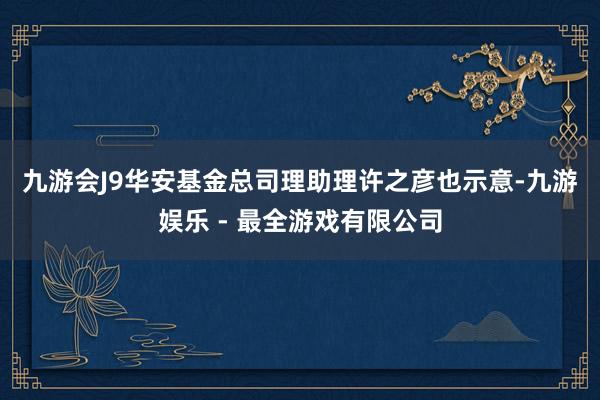 九游会J9华安基金总司理助理许之彦也示意-九游娱乐 - 最全游戏有限公司